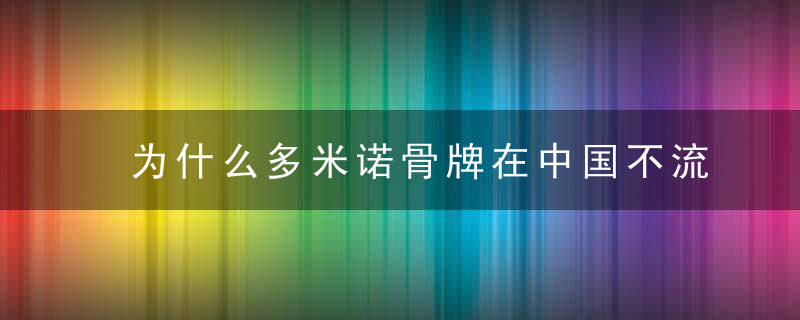 为什么多米诺骨牌在中国不流